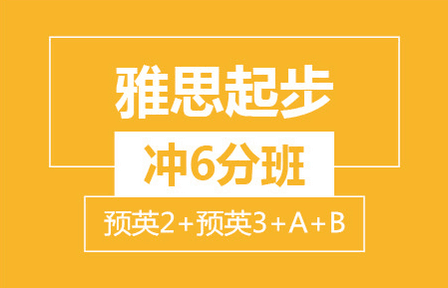 雅思起步

冲6分班

预英2+预英3+A+B